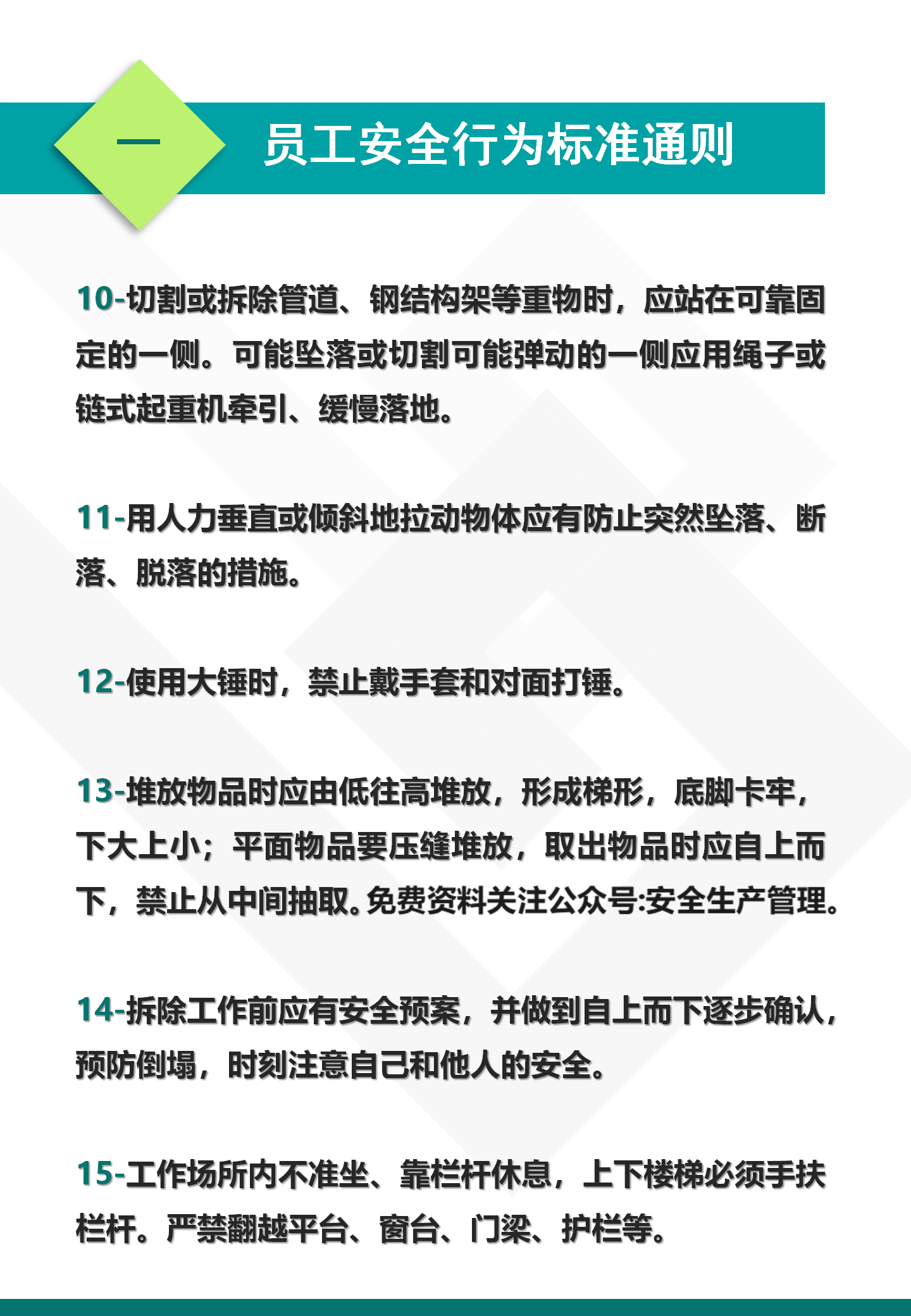 一

员工安全行为标准通则

10-切割或拆除管道、钢结构架等重物时，应站在可靠固定的一侧。可能坠落或切割可能弹动的一侧应用绳子或链式起重机牵引、缓慢落地。

11-用人力垂直或倾斜地拉动物体应有防止突然坠落、断落、脱落的措施。

12-使用大锤时，禁止戴手套和对面打锤。

13-堆放物品时应由低往高堆放，形成梯形，底脚卡牢，下大上小；平面物品要压缝堆放，取出物品时应自上而下，禁止从中间抽取。免费资料关注公众号:安全生产管理。

14-拆除工作前应有安全预案，并做到自上而下逐步确认，预防倒塌，时刻注意自己和他人的安全。

15-工作场所内不准坐、靠栏杆休息，上下楼梯必须手扶栏杆。严禁翻越平台、窗台、门梁、护栏等。